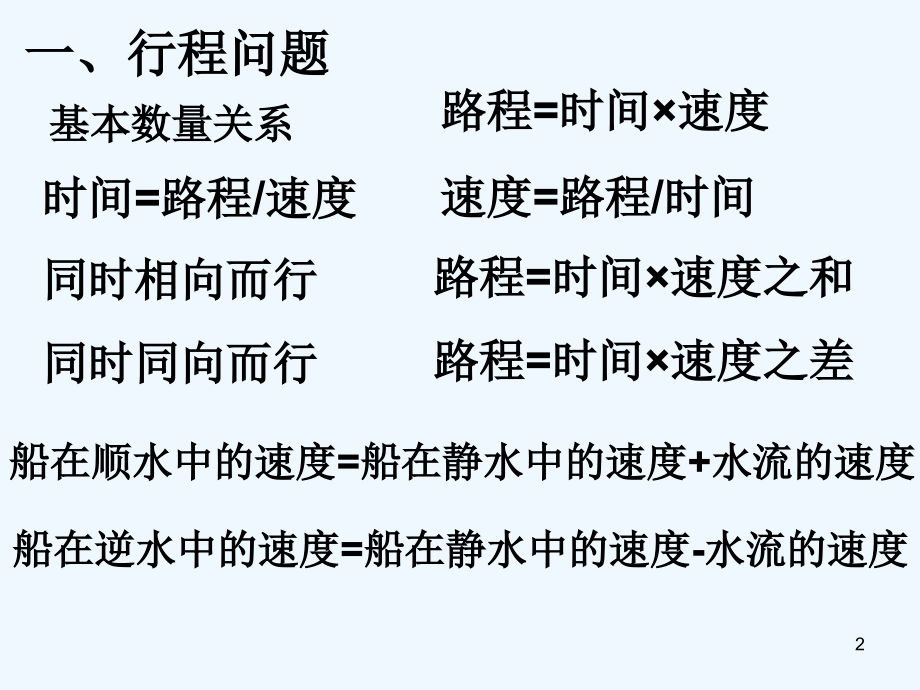 一、行程问题

基本数量关系 路程=时间×速度

时间=路程/速度 速度=路程/时间

同时相向而行 路程=时间×速度之和

同时同向而行 路程=时间×速度之差

船在顺水中的速度=船在静水中的速度+水流的速度

船在逆水中的速度=船在静水中的速度-水流的速度

2